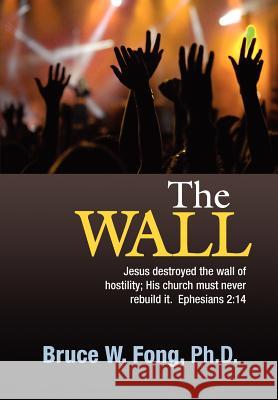 The
WALL

Jesus destroyed the wall of hostility; His church must never rebuild it. Ephesians 2:14

Bruce W. Fong, Ph.D.

Kraina Książek